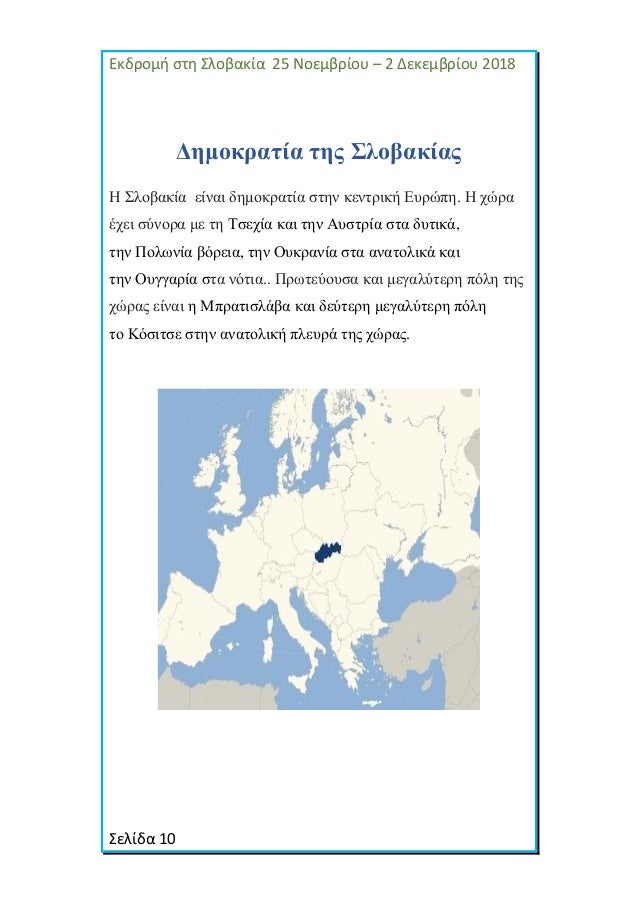 Εκδρομή στη Σλοβακία 25 Νοεμβρίου – 2 Δεκεμβρίου 2018

Δημοκρατία της Σλοβακίας

Η Σλοβακία είναι δημοκρατία στην κεντρική Ευρώπη. Η χώρα έχει σύνορα με τη Τσεχία και την Αυστρία στα δυτικά, την Πολωνία βόρεια, την Ουκρανία στα ανατολικά και την Ουγγαρία στα νότια.. Πρωτεύουσα και μεγαλύτερη πόλη της χώρας είναι η Μπρατισλάβα και δεύτερη μεγαλύτερη πόλη το Κόσιτσε στην ανατολική πλευρά της χώρας.

Σελίδα 10